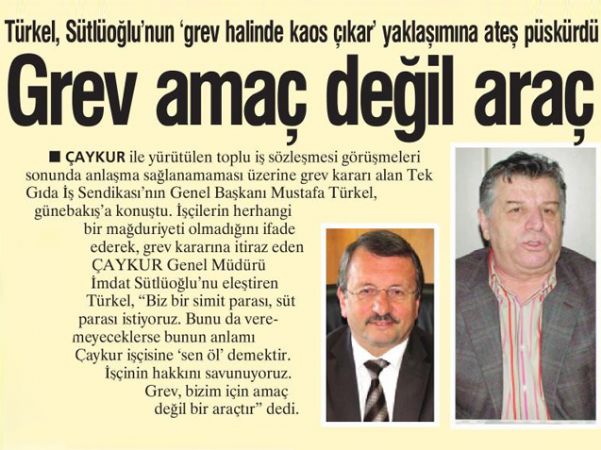 Türkel, Sütlüoğlu'nun 'grev halinde kaos çıkar' yaklaşımına ateş püskürdü

Grev amaç değil araç

■ ÇAYKUR ile yürütülen toplu iş sözleşmesi görüşmeleri sonunda anlaşma sağlanamaması üzerine grev kararı alan Tek Gıda İş Sendikası'nın Genel Başkanı Mustafa Türkel, günebakış'a konuştu. İşçilerin herhangi bir mağduriyeti olmadığını ifade ederek, grev kararına itiraz eden ÇAYKUR Genel Müdürü İmdat Sütlüoğlu'nu eleştiren Türkel, "Biz bir simit parası, süt parası istiyoruz. Bunu da veremeyeceklerse bunun anlamı Çaykur işçisine 'sen öl' demektir. İşçinin hakkını savunuyoruz. Grev, bizim için amaç değil bir araçtır" dedi.